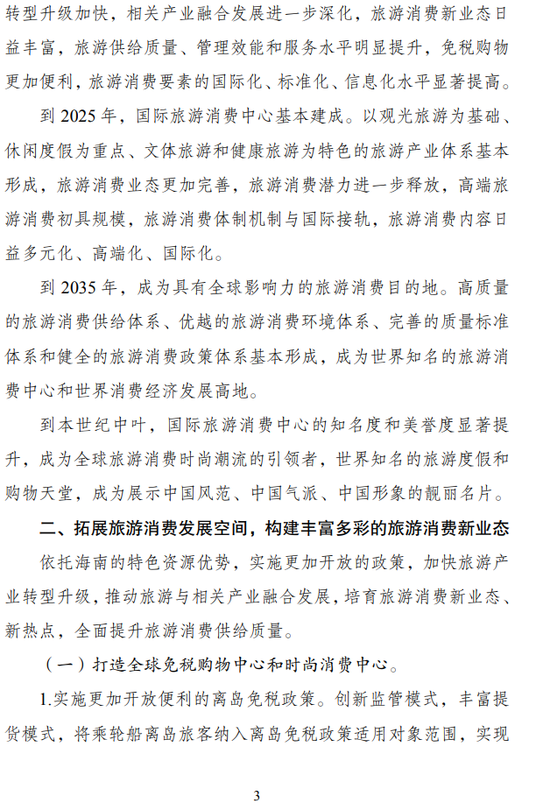 转型升级加快，相关产业融合发展进一步深化，旅游消费新业态日益丰富，旅游供给质量、管理效能和服务水平明显提升，免税购物更加便利，旅游消费要素的国际化、标准化、信息化水平显著提高。

到 2025 年，国际旅游消费中心基本建成。以观光旅游为基础、休闲度假为重点、文体旅游和健康旅游为特色的旅游产业体系基本形成，旅游消费业态更加完善，旅游消费潜力进一步释放，高端旅游消费初具规模，旅游消费体制机制与国际接轨，旅游消费内容日益多元化、高端化、国际化。

到 2035 年，成为具有全球影响力的旅游消费目的地。高质量的旅游消费供给体系、优越的旅游消费环境体系、完善的质量标准体系和健全的旅游消费政策体系基本形成，成为世界知名的旅游消费中心和世界消费经济发展高地。

到本世纪中叶，国际旅游消费中心的知名度和美誉度显著提升，成为全球旅游消费时尚潮流的引领者，世界知名的旅游度假和购物天堂，成为展示中国风范、中国气派、中国形象的靓丽名片。

二、拓展旅游消费发展空间，构建丰富多彩的旅游消费新业态

依托海南的特色资源优势，实施更加开放的政策，加快旅游产业转型升级，推动旅游与相关产业融合发展，培育旅游消费新业态、新热点，全面提升旅游消费供给质量。

（一）打造全球免税购物中心和时尚消费中心。

1.实施更加开放便利的离岛免税政策。创新监管模式，丰富提货模式，将乘轮船离岛旅客纳入离岛免税政策适用对象范围，实现

3